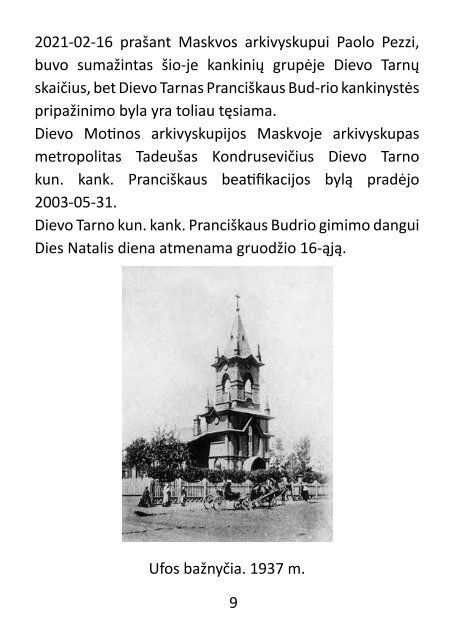 2021-02-16 prašant Maskvos arkivyskupui Paolo Pezzi, buvo sumažintas šio-je kankinių grupėje Dievo Tarnų skaičius, bet Dievo Tarnas Pranciškaus Bud-rio kankinystės pripažinimo byla yra toliau tęsiama.
Dievo Motinos arkivyskupijos Maskvoje arkivyskupas metropolitas Tadeušas Kondrusevičius Dievo Tarno kun. kank. Pranciškaus beatifikacijos bylą pradėjo 2003-05-31.
Dievo Tarno kun. kank. Pranciškaus Budrio gimimo dangui Dies Natalis diena atmenama gruodžio 16-ąją.

Ufos bažnyčia. 1937 m.

9